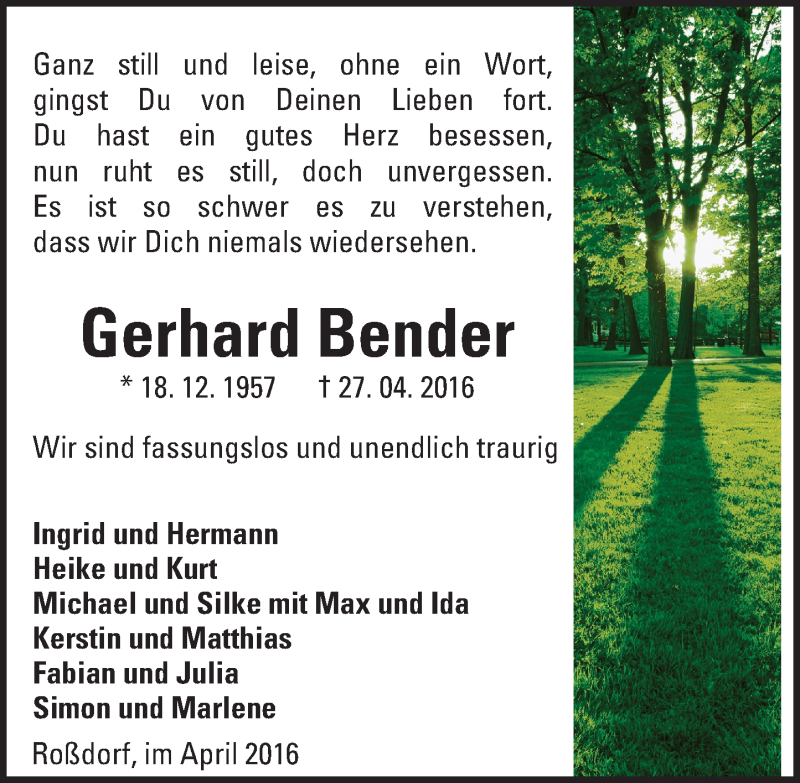 Ganz still und leise, ohne ein Wort, gingst Du von Deinen Lieben fort. Du hast ein gutes Herz besessen, nun ruht es still, doch unvergessen. Es ist so schwer es zu verstehen, dass wir Dich niemals wiedersehen.

Gerhard Bender

* 18. 12. 1957 † 27. 04. 2016

Wir sind fassungslos und unendlich traurig

Ingrid und Hermann
Heike und Kurt
Michael und Silke mit Max und Ida
Kerstin und Matthias
Fabian und Julia
Simon und Marlene

Roßdorf, im April 2016